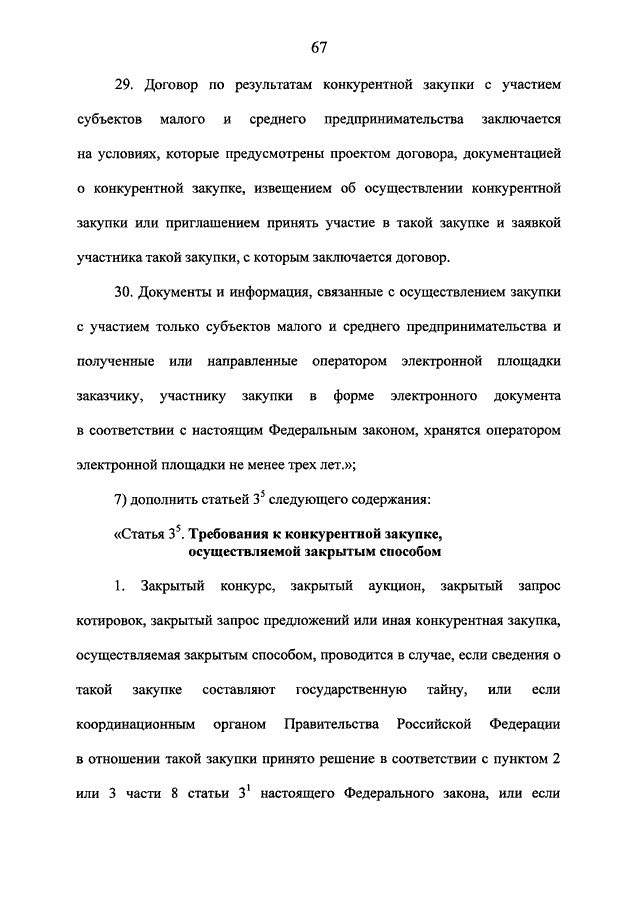 67

29. Договор по результатам конкурентной закупки с участием субъектов малого и среднего предпринимательства заключается на условиях, которые предусмотрены проектом договора, документацией о конкурентной закупке, извещением об осуществлении конкурентной закупки или приглашением принять участие в такой закупке и заявкой участника такой закупки, с которым заключается договор.

30. Документы и информация, связанные с осуществлением закупки с участием только субъектов малого и среднего предпринимательства и полученные или направленные оператором электронной площадки заказчику, участнику закупки в форме электронного документа в соответствии с настоящим Федеральным законом, хранятся оператором электронной площадки не менее трех лет.»;

7) дополнить статьей $3^5$ следующего содержания:

«Статья $3^5$. Требования к конкурентной закупке, осуществляемой закрытым способом

1. Закрытый конкурс, закрытый аукцион, закрытый запрос котировок, закрытый запрос предложений или иная конкурентная закупка, осуществляемая закрытым способом, проводится в случае, если сведения о такой закупке составляют государственную тайну, или если координационным органом Правительства Российской Федерации в отношении такой закупки принято решение в соответствии с пунктом 2 или 3 части 8 статьи $3^1$ настоящего Федерального закона, или если